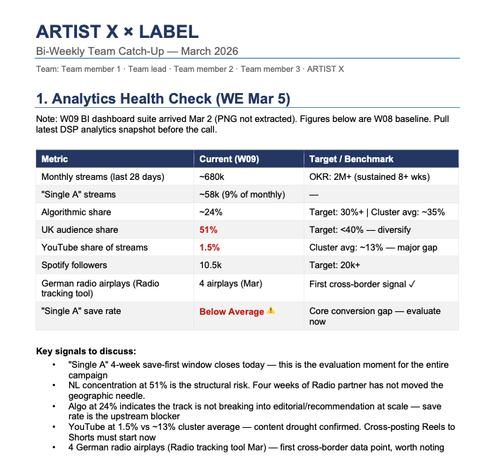 ARTIST X × LABEL

Bi-Weekly Team Catch-Up — March 2026

Team: Team member 1 · Team lead · Team member 2 · Team member 3 · ARTIST X

1. Analytics Health Check (WE Mar 5)

Note: W09 BI dashboard suite arrived Mar 2 (PNG not extracted). Figures below are W08 baseline. Pull latest DSP analytics snapshot before the call.

| Metric | Current (W09) | Target / Benchmark |
|---|---|---|
| Monthly streams (last 28 days) | ~680k | OKR: 2M+ (sustained 8+ wks) |
| "Single A" streams | ~58k (9% of monthly) | — |
| Algorithmic share | ~24% | Target: 30%+ \| Cluster avg: ~35% |
| UK audience share | 51% | Target: <40% — diversify |
| YouTube share of streams | 1.5% | Cluster avg: ~13% — major gap |
| Spotify followers | 10.5k | Target: 20k+ |
| German radio airplays (Radio tracking tool) | 4 airplays (Mar) | First cross-border signal ✓ |
| "Single A" save rate | Below Average ⚠ | Core conversion gap — evaluate now |

Key signals to discuss:

• "Single A" 4-week save-first window closes today — this is the evaluation moment for the entire campaign
• NL concentration at 51% is the structural risk. Four weeks of Radio partner has not moved the geographic needle.
• Algo at 24% indicates the track is not breaking into editorial/recommendation at scale — save rate is the upstream blocker
• YouTube at 1.5% vs ~13% cluster average — content drought confirmed. Cross-posting Reels to Shorts must start now
• 4 German radio airplays (Radio tracking tool Mar) — first cross-border data point, worth noting